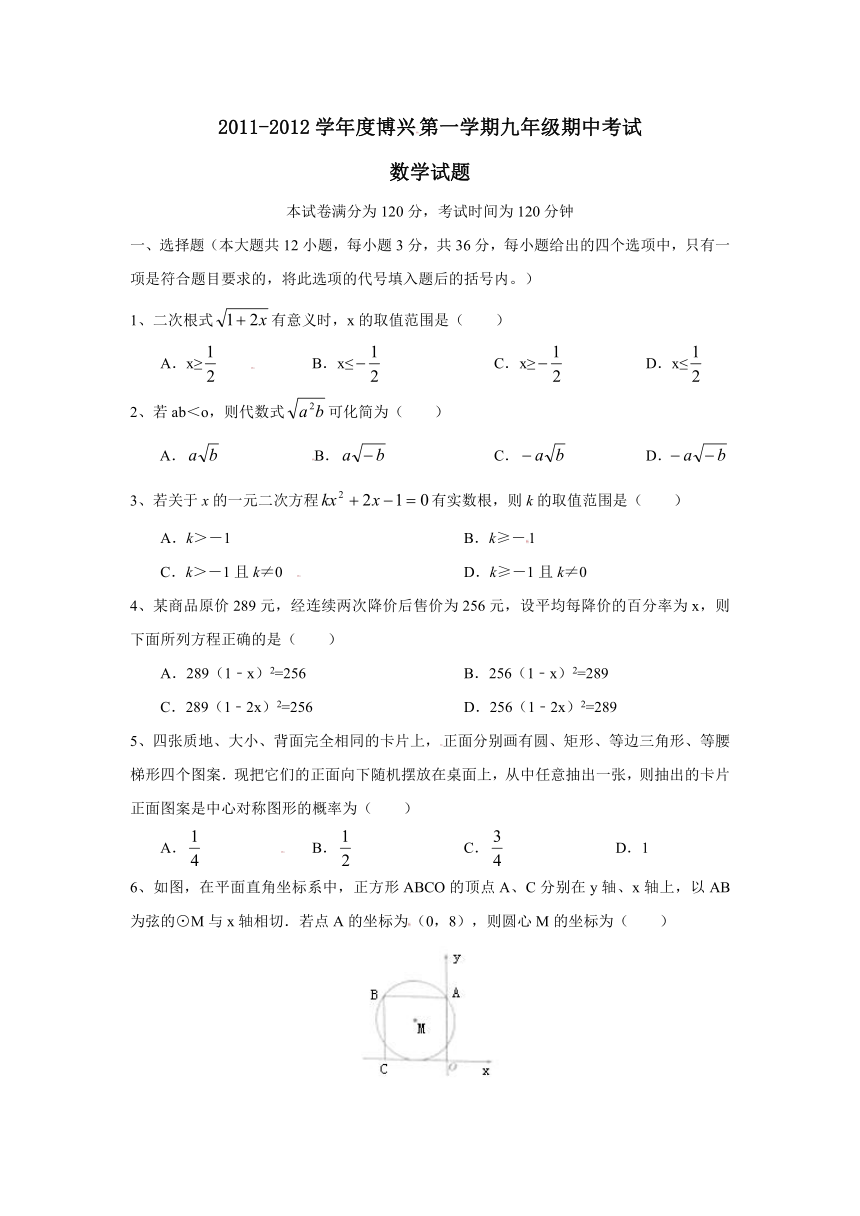 2011-2012 学年度博兴第一学期九年级期中考试

数学试题

本试卷满分为 120 分，考试时间为 120 分钟

一、选择题（本大题共 12 小题，每小题 3 分，共 36 分，每小题给出的四个选项中，只有一项是符合题目要求的，将此选项的代号填入题后的括号内。）

1、二次根式$\sqrt{1+2x}$有意义时，x 的取值范围是（　　）

A．x≥$\frac{1}{2}$　　B．x≤$-\frac{1}{2}$　　C．x≥$-\frac{1}{2}$　　D．x≤$\frac{1}{2}$

2、若 ab＜o，则代数式$\sqrt{a^2b}$可化简为（　　）

A．$a\sqrt{b}$　　B．$a\sqrt{-b}$　　C．$-a\sqrt{b}$　　D．$-a\sqrt{-b}$

3、若关于 x 的一元二次方程$kx^2+2x-1=0$有实数根，则 k 的取值范围是（　　）

A．k＞－1　　B．k≥－1

C．k＞－1 且 k≠0　　D．k≥－1 且 k≠0

4、某商品原价 289 元，经连续两次降价后售价为 256 元，设平均每降价的百分率为 x，则下面所列方程正确的是（　　）

A．289（1﹣x）$^2$=256　　B．256（1﹣x）$^2$=289

C．289（1﹣2x）$^2$=256　　D．256（1﹣2x）$^2$=289

5、四张质地、大小、背面完全相同的卡片上，正面分别画有圆、矩形、等边三角形、等腰梯形四个图案．现把它们的正面向下随机摆放在桌面上，从中任意抽出一张，则抽出的卡片正面图案是中心对称图形的概率为（　　）

A．$\frac{1}{4}$　　B．$\frac{1}{2}$　　C．$\frac{3}{4}$　　D．1

6、如图，在平面直角坐标系中，正方形 ABCO 的顶点 A、C 分别在 y 轴、x 轴上，以 AB 为弦的⊙M 与 x 轴相切．若点 A 的坐标为（0，8），则圆心 M 的坐标为（　　）

y
B
A
M
C
O
x